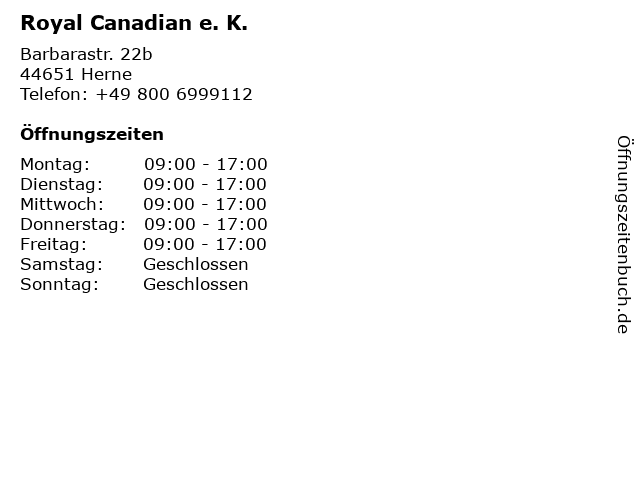 Royal Canadian e. K.

Barbarastr. 22b
44651 Herne
Telefon: +49 800 6999112

Öffnungszeiten

Montag: 09:00 - 17:00
Dienstag: 09:00 - 17:00
Mittwoch: 09:00 - 17:00
Donnerstag: 09:00 - 17:00
Freitag: 09:00 - 17:00
Samstag: Geschlossen
Sonntag: Geschlossen

Öffnungszeitenbuch.de